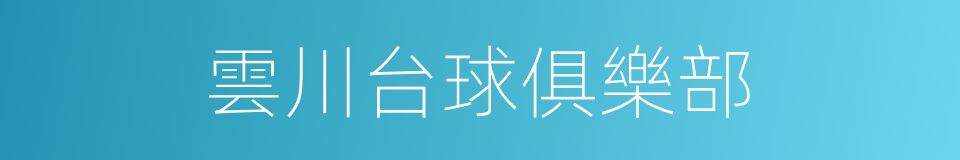 雲川台球俱樂部